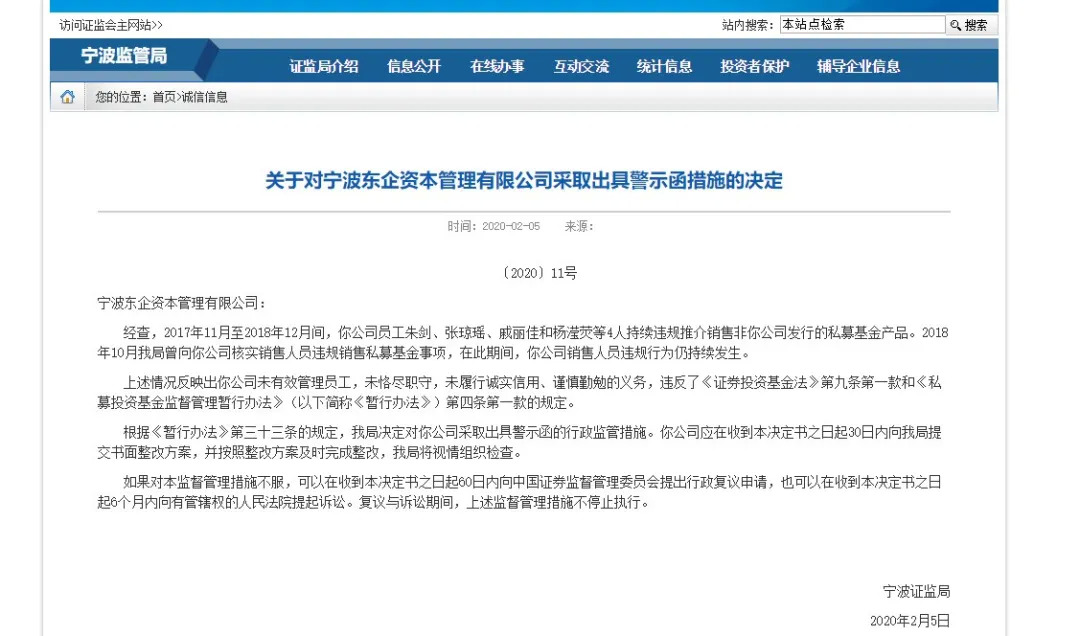 访问证监会主网站>>

站内搜索： 本站点检索 搜索

宁波监管局

证监局介绍 信息公开 在线办事 互动交流 统计信息 投资者保护 辅导企业信息

您的位置：首页>诚信信息

关于对宁波东企资本管理有限公司采取出具警示函措施的决定

时间：2020-02-05 来源：

〔2020〕11号

宁波东企资本管理有限公司：

经查，2017年11月至2018年12月间，你公司员工朱剑、张琼瑶、戚丽佳和杨滢荧等4人持续违规推介销售非你公司发行的私募基金产品。2018年10月我局曾向你公司核实销售人员违规销售私募基金事项，在此期间，你公司销售人员违规行为仍持续发生。

上述情况反映出你公司未有效管理员工，未恪尽职守，未履行诚实信用、谨慎勤勉的义务，违反了《证券投资基金法》第九条第一款和《私募投资基金监督管理暂行办法》（以下简称《暂行办法》）第四条第一款的规定。

根据《暂行办法》第三十三条的规定，我局决定对你公司采取出具警示函的行政监管措施。你公司应在收到本决定书之日起30日内向我局提交书面整改方案，并按照整改方案及时完成整改，我局将视情组织检查。

如果对本监督管理措施不服，可以在收到本决定书之日起60日内向中国证券监督管理委员会提出行政复议申请，也可以在收到本决定书之日起6个月内向有管辖权的人民法院提起诉讼。复议与诉讼期间，上述监督管理措施不停止执行。

宁波证监局

2020年2月5日